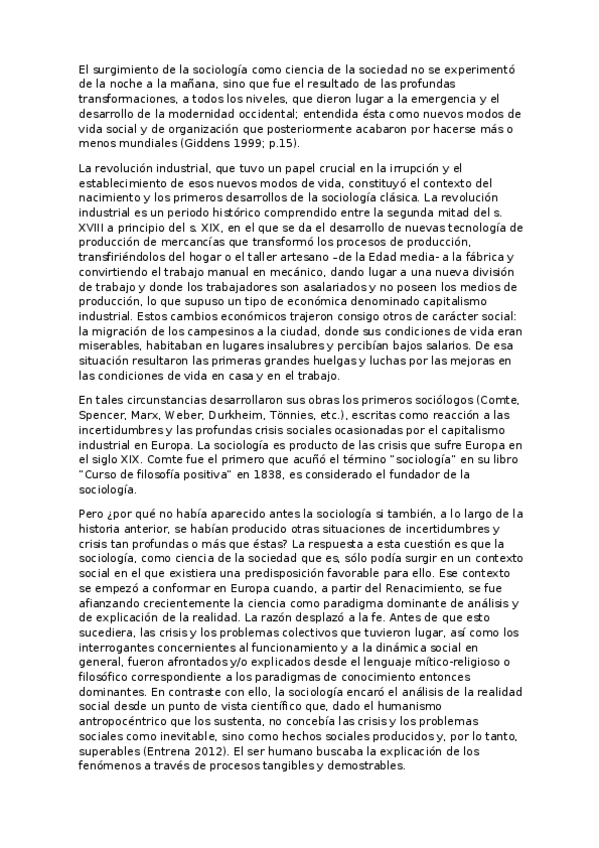 El surgimiento de la sociología como ciencia de la sociedad no se experimentó de la noche a la mañana, sino que fue el resultado de las profundas transformaciones, a todos los niveles, que dieron lugar a la emergencia y el desarrollo de la modernidad occidental; entendida ésta como nuevos modos de vida social y de organización que posteriormente acabaron por hacerse más o menos mundiales (Giddens 1999; p.15).

La revolución industrial, que tuvo un papel crucial en la irrupción y el establecimiento de esos nuevos modos de vida, constituyó el contexto del nacimiento y los primeros desarrollos de la sociología clásica. La revolución industrial es un periodo histórico comprendido entre la segunda mitad del s. XVIII a principio del s. XIX, en el que se da el desarrollo de nuevas tecnología de producción de mercancías que transformó los procesos de producción, transfiriéndolos del hogar o el taller artesano –de la Edad media- a la fábrica y convirtiendo el trabajo manual en mecánico, dando lugar a una nueva división de trabajo y donde los trabajadores son asalariados y no poseen los medios de producción, lo que supuso un tipo de económica denominado capitalismo industrial. Estos cambios económicos trajeron consigo otros de carácter social: la migración de los campesinos a la ciudad, donde sus condiciones de vida eran miserables, habitaban en lugares insalubres y percibían bajos salarios. De esa situación resultaron las primeras grandes huelgas y luchas por las mejoras en las condiciones de vida en casa y en el trabajo.

En tales circunstancias desarrollaron sus obras los primeros sociólogos (Comte, Spencer, Marx, Weber, Durkheim, Tönnies, etc.), escritas como reacción a las incertidumbres y las profundas crisis sociales ocasionadas por el capitalismo industrial en Europa. La sociología es producto de las crisis que sufre Europa en el siglo XIX. Comte fue el primero que acuñó el término "sociología" en su libro "Curso de filosofía positiva" en 1838, es considerado el fundador de la sociología.

Pero ¿por qué no había aparecido antes la sociología si también, a lo largo de la historia anterior, se habían producido otras situaciones de incertidumbres y crisis tan profundas o más que éstas? La respuesta a esta cuestión es que la sociología, como ciencia de la sociedad que es, sólo podía surgir en un contexto social en el que existiera una predisposición favorable para ello. Ese contexto se empezó a conformar en Europa cuando, a partir del Renacimiento, se fue afianzando crecientemente la ciencia como paradigma dominante de análisis y de explicación de la realidad. La razón desplazó a la fe. Antes de que esto sucediera, las crisis y los problemas colectivos que tuvieron lugar, así como los interrogantes concernientes al funcionamiento y a la dinámica social en general, fueron afrontados y/o explicados desde el lenguaje mítico-religioso o filosófico correspondiente a los paradigmas de conocimiento entonces dominantes. En contraste con ello, la sociología encaró el análisis de la realidad social desde un punto de vista científico que, dado el humanismo antropocéntrico que los sustenta, no concebía las crisis y los problemas sociales como inevitable, sino como hechos sociales producidos y, por lo tanto, superables (Entrena 2012). El ser humano buscaba la explicación de los fenómenos a través de procesos tangibles y demostrables.